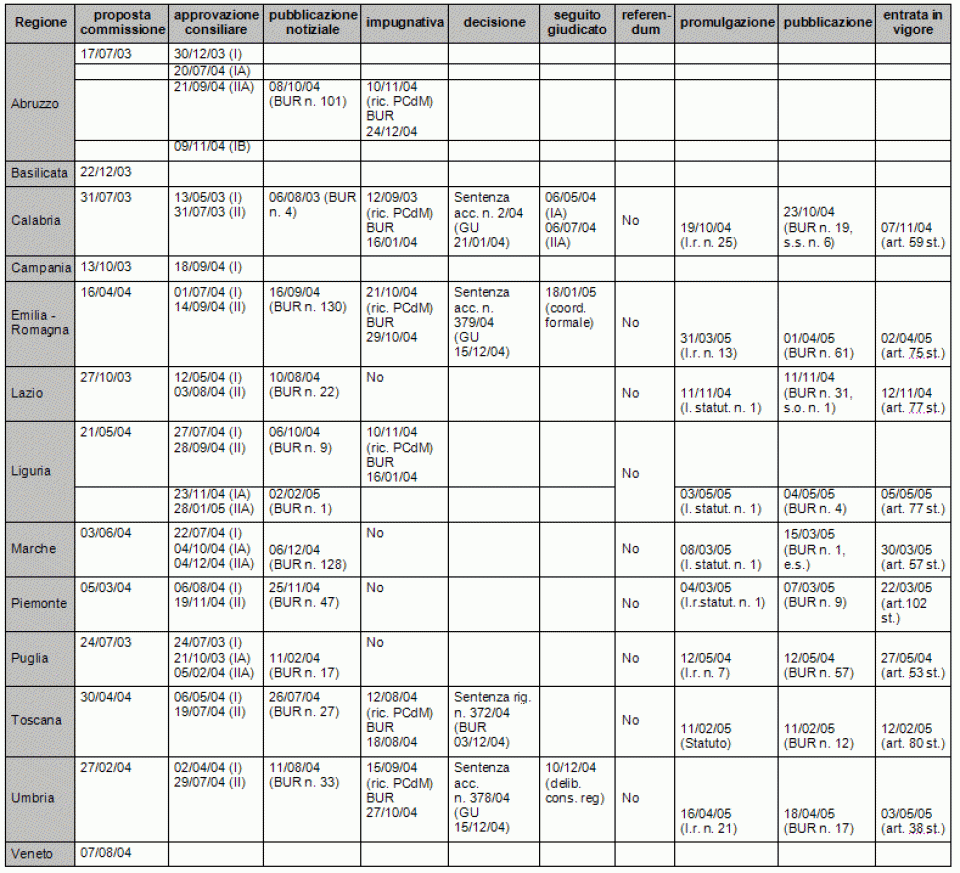 | Regione | proposta commissione | approvazione consiliare | pubblicazione notiziale | impugnativa | decisione | seguito giudicato | referendum | promulgazione | pubblicazione | entrata in vigore |
|---|---|---|---|---|---|---|---|---|---|---|
| Abruzzo | 17/07/03 | 30/12/03 (I) | | | | | | | | |
| | | 20/07/04 (IA) | | | | | | | | |
| | | 21/09/04 (IIA) | 08/10/04 (BUR n. 101) | 10/11/04 (ric. PCdM) BUR 24/12/04 | | | | | | |
| | | 09/11/04 (IB) | | | | | | | | |
| Basilicata | 22/12/03 | | | | | | | | | |
| Calabria | 31/07/03 | 13/05/03 (I) 31/07/03 (II) | 06/08/03 (BUR n. 4) | 12/09/03 (ric. PCdM) BUR 16/01/04 | Sentenza acc. n. 2/04 (GU 21/01/04) | 06/05/04 (IA) 06/07/04 (IIA) | No | 19/10/04 (l.r. n. 25) | 23/10/04 (BUR n. 19, s.s. n. 6) | 07/11/04 (art. 59 st.) |
| Campania | 13/10/03 | 18/09/04 (I) | | | | | | | | |
| Emilia - Romagna | 16/04/04 | 01/07/04 (I) 14/09/04 (II) | 16/09/04 (BUR n. 130) | 21/10/04 (ric. PCdM) BUR 29/10/04 | Sentenza acc. n. 379/04 (GU 15/12/04) | 18/01/05 (coord. formale) | No | 31/03/05 (l.r. n. 13) | 01/04/05 (BUR n. 61) | 02/04/05 (art. 75 st.) |
| Lazio | 27/10/03 | 12/05/04 (I) 03/08/04 (II) | 10/08/04 (BUR n. 22) | No | | | No | 11/11/04 (l. statut. n. 1) | 11/11/04 (BUR n. 31, s.o. n. 1) | 12/11/04 (art. 77 st.) |
| Liguria | 21/05/04 | 27/07/04 (I) 28/09/04 (II) | 06/10/04 (BUR n. 9) | 10/11/04 (ric. PCdM) BUR 16/01/04 | | | No | | | |
| | | 23/11/04 (IA) 28/01/05 (IIA) | 02/02/05 (BUR n. 1) | | | | | 03/05/05 (l. statut. n. 1) | 04/05/05 (BUR n. 4) | 05/05/05 (art. 77 st.) |
| Marche | 03/06/04 | 22/07/04 (I) 04/10/04 (IA) 04/12/04 (IIA) | 06/12/04 (BUR n. 128) | No | | | No | 08/03/05 (l. statut. n. 1) | 15/03/05 (BUR n. 1, e.s.) | 30/03/05 (art. 57 st.) |
| Piemonte | 05/03/04 | 06/08/04 (I) 19/11/04 (II) | 25/11/04 (BUR n. 47) | No | | | No | 04/03/05 (l.r.statut. n. 1) | 07/03/05 (BUR n. 9) | 22/03/05 (art.102 st.) |
| Puglia | 24/07/03 | 24/07/03 (I) 21/10/03 (IA) 05/02/04 (IIA) | 11/02/04 (BUR n. 17) | No | | | No | 12/05/04 (l.r. n. 7) | 12/05/04 (BUR n. 57) | 27/05/04 (art. 53 st.) |
| Toscana | 30/04/04 | 06/05/04 (I) 19/07/04 (II) | 26/07/04 (BUR n. 27) | 12/08/04 (ric. PCdM) BUR 18/08/04 | Sentenza rig. n. 372/04 (BUR 03/12/04) | | No | 11/02/05 (Statuto) | 11/02/05 (BUR n. 12) | 12/02/05 (art. 80 st.) |
| Umbria | 27/02/04 | 02/04/04 (I) 29/07/04 (II) | 11/08/04 (BUR n. 33) | 15/09/04 (ric. PCdM) BUR 27/10/04 | Sentenza acc. n. 378/04 (GU 15/12/04) | 10/12/04 (delib. cons. reg) | No | 16/04/05 (l.r. n. 21) | 18/04/05 (BUR n. 17) | 03/05/05 (art. 38 st.) |
| Veneto | 07/08/04 | | | | | | | | | |